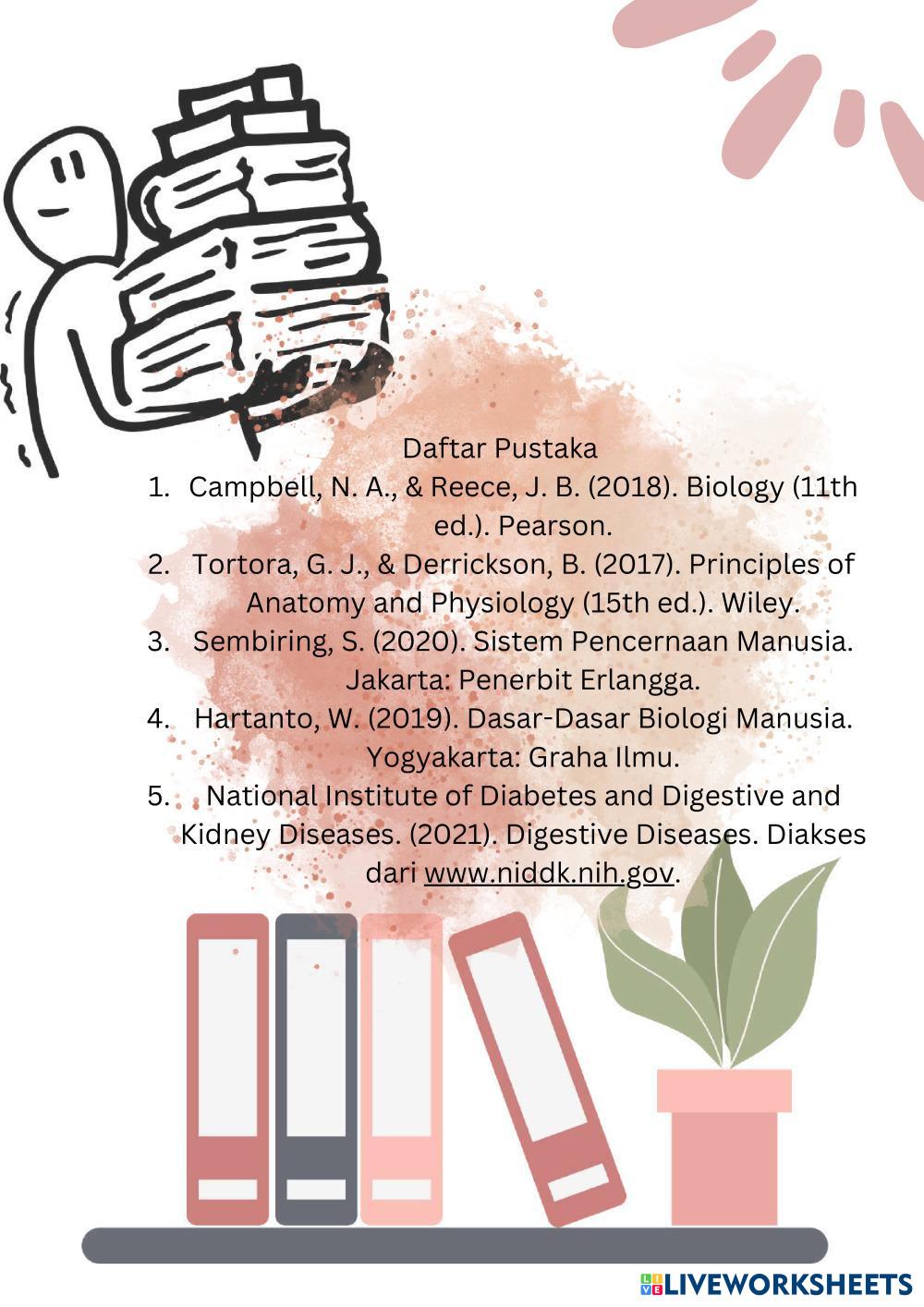 Daftar Pustaka

1. Campbell, N. A., & Reece, J. B. (2018). Biology (11th ed.). Pearson.
2. Tortora, G. J., & Derrickson, B. (2017). Principles of Anatomy and Physiology (15th ed.). Wiley.
3. Sembiring, S. (2020). Sistem Pencernaan Manusia. Jakarta: Penerbit Erlangga.
4. Hartanto, W. (2019). Dasar-Dasar Biologi Manusia. Yogyakarta: Graha Ilmu.
5. National Institute of Diabetes and Digestive and Kidney Diseases. (2021). Digestive Diseases. Diakses dari www.niddk.nih.gov.

LIVEWORKSHEETS